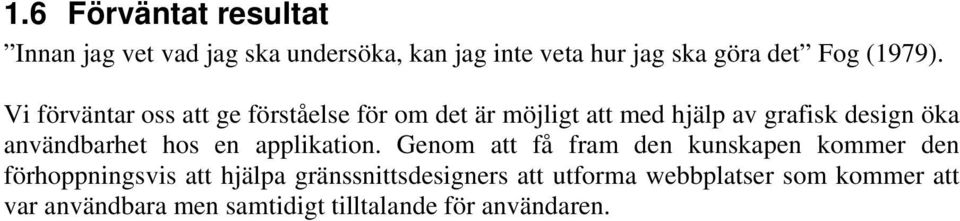 1.6 Förväntat resultat
”Innan jag vet vad jag ska undersöka, kan jag inte veta hur jag ska göra det” Fog (1979).

Vi förväntar oss att ge förståelse för om det är möjligt att med hjälp av grafisk design öka användbarhet hos en applikation. Genom att få fram den kunskapen kommer den förhoppningsvis att hjälpa gränssnittsdesigners att utforma webbplatser som kommer att var användbara men samtidigt tilltalande för användaren.